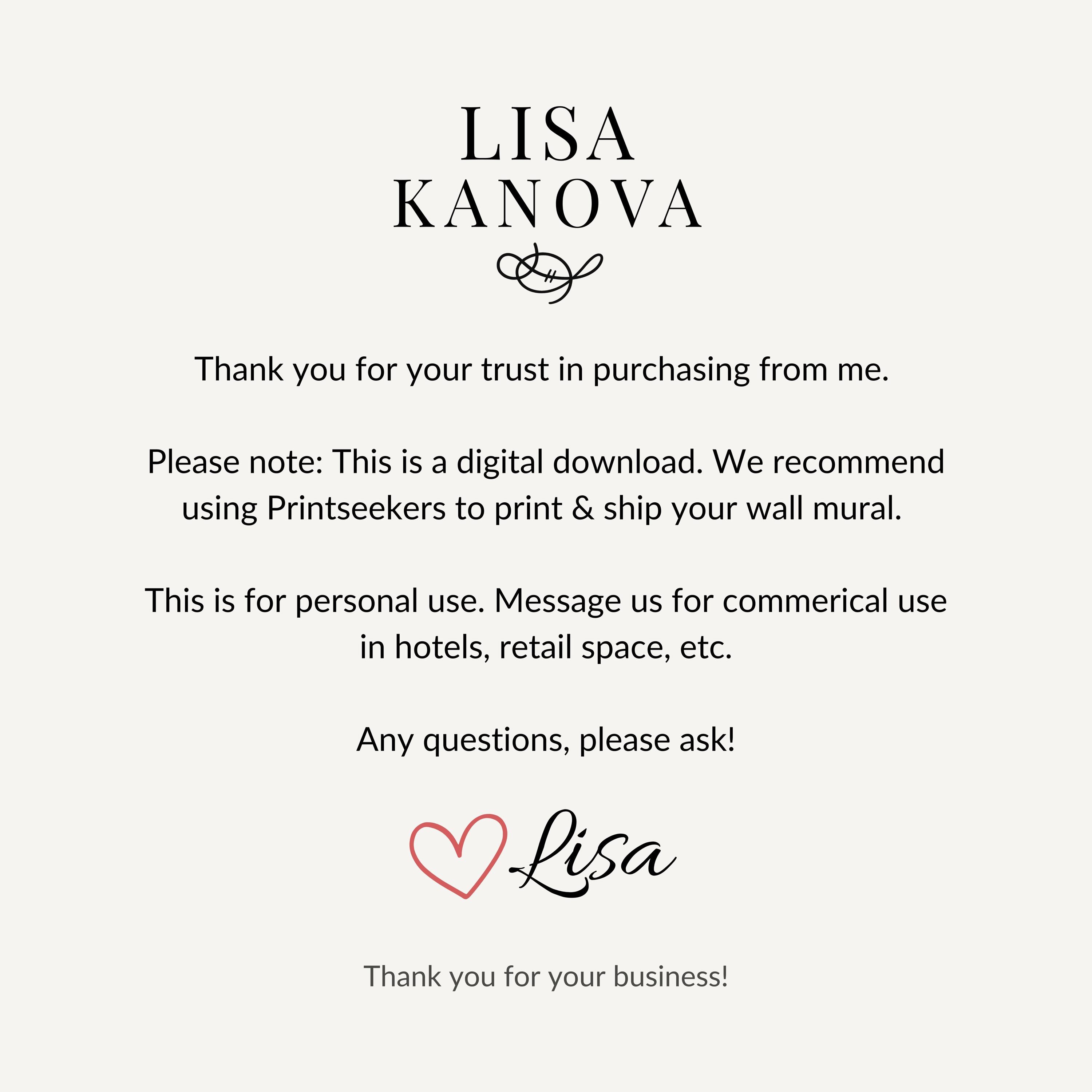 LISA
KANOVA

Thank you for your trust in purchasing from me.

Please note: This is a digital download. We recommend using Printseekers to print & ship your wall mural.

This is for personal use. Message us for commerical use in hotels, retail space, etc.

Any questions, please ask!

Lisa

Thank you for your business!